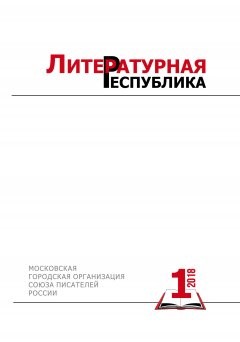 ЛИТЕРАТУРНАЯ
РЕСПУБЛИКА

МОСКОВСКАЯ
ГОРОДСКАЯ ОРГАНИЗАЦИЯ
СОЮЗА ПИСАТЕЛЕЙ
РОССИИ

1
2018